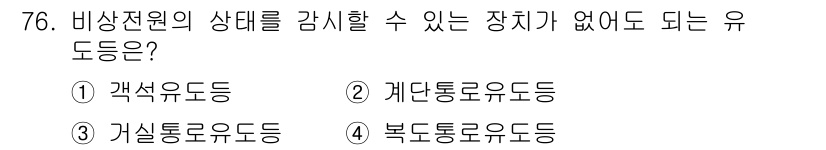 76. 비상전원의 상태를 감시할 수 있는 장치가 없어도 되는 유도등은?

① 객석유도등 ② 계단통로유도등

③ 거실통로유도등 ④ 복도통로유도등